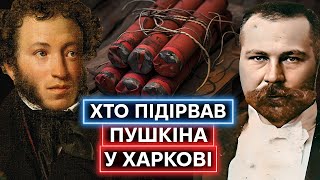 ХТО ПІДІРВАВ
ПУШКІНА
У ХАРКОВІ